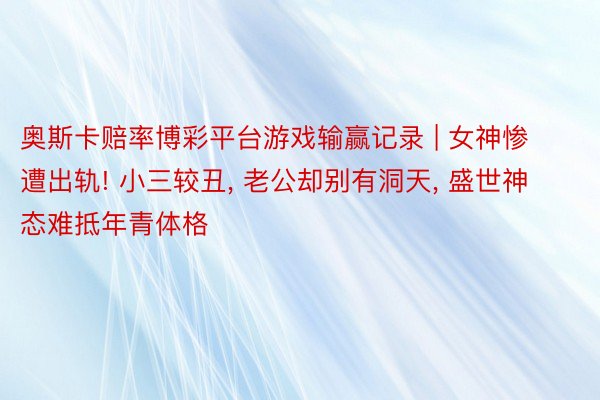 奥斯卡赔率博彩平台游戏输赢记录 | 女神惨遭出轨! 小三较丑, 老公却别有洞天, 盛世神态难抵年青体格